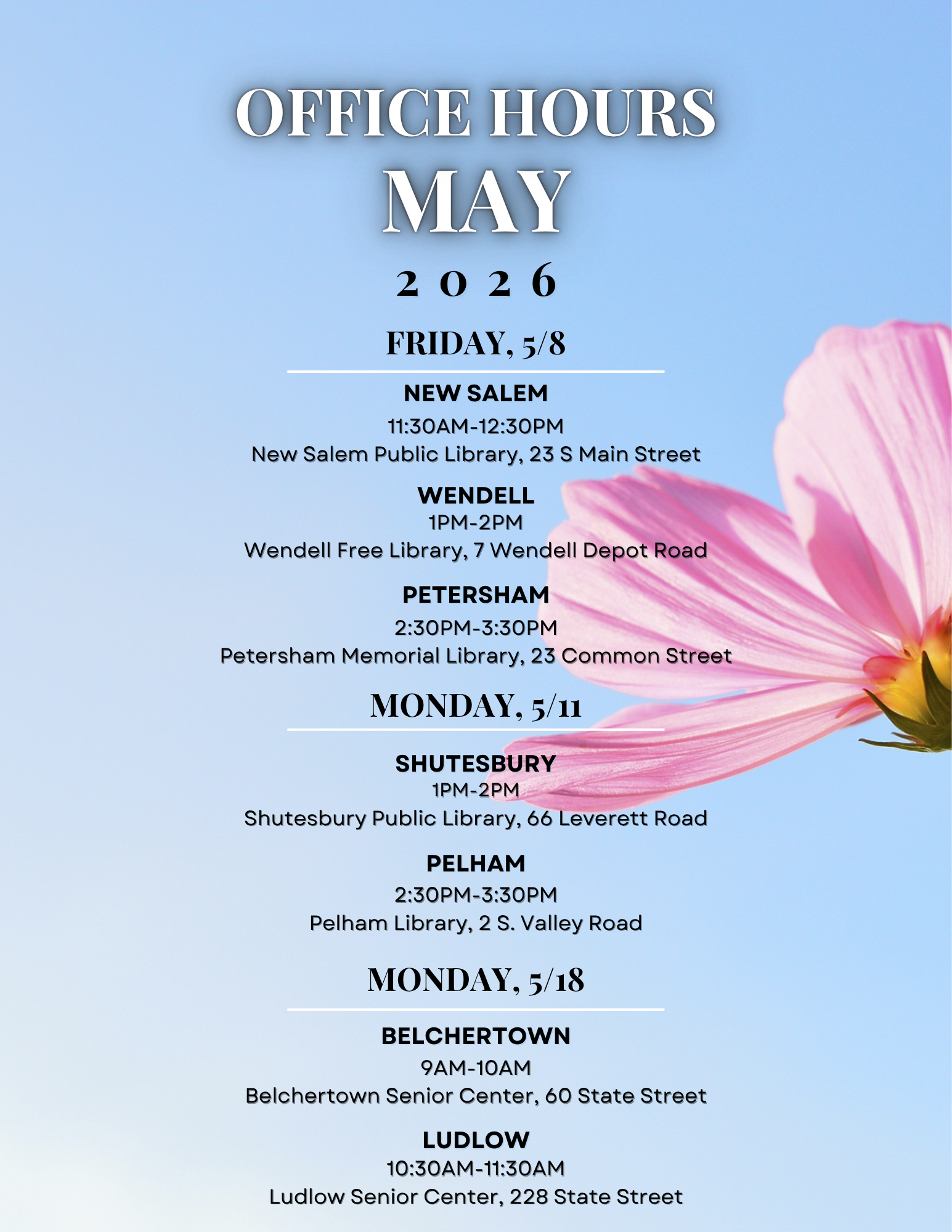 OFFICE HOURS
MAY
2026

FRIDAY, 5/8

NEW SALEM
11:30AM-12:30PM
New Salem Public Library, 23 S Main Street

WENDELL
1PM-2PM
Wendell Free Library, 7 Wendell Depot Road

PETERSHAM
2:30PM-3:30PM
Petersham Memorial Library, 23 Common Street

MONDAY, 5/11

SHUTESBURY
1PM-2PM
Shutesbury Public Library, 66 Leverett Road

PELHAM
2:30PM-3:30PM
Pelham Library, 2 S. Valley Road

MONDAY, 5/18

BELCHERTOWN
9AM-10AM
Belchertown Senior Center, 60 State Street

LUDLOW
10:30AM-11:30AM
Ludlow Senior Center, 228 State Street